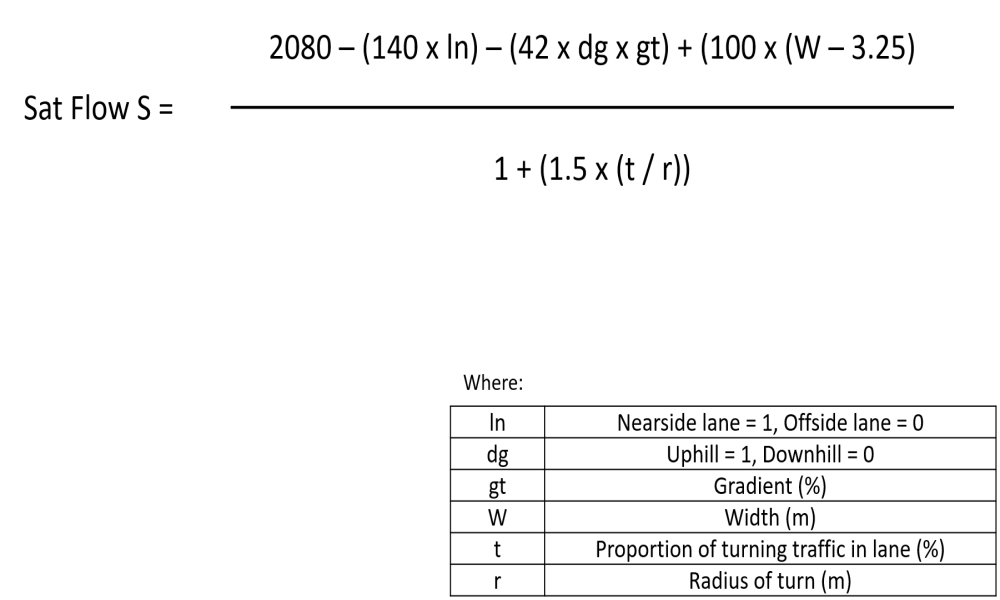 Sat Flow S = $\frac{2080 - (140 \times ln) - (42 \times dg \times gt) + (100 \times (W - 3.25)}{1 + (1.5 \times (t / r))}$

Where:

| ln | Nearside lane = 1, Offside lane = 0 |
|---|---|
| dg | Uphill = 1, Downhill = 0 |
| gt | Gradient (%) |
| W | Width (m) |
| t | Proportion of turning traffic in lane (%) |
| r | Radius of turn (m) |